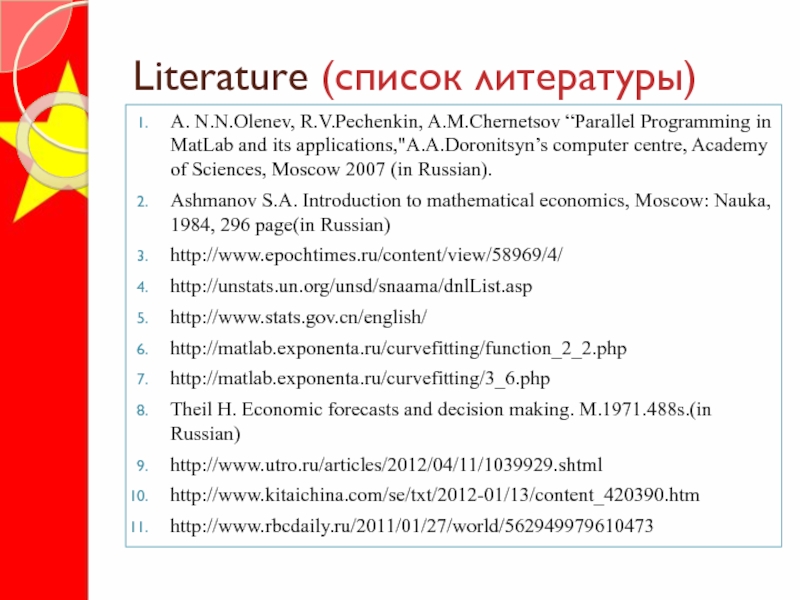 Literature (список литературы)

1. A. N.N.Olenev, R.V.Pechenkin, A.M.Chernetsov “Parallel Programming in MatLab and its applications,"A.A.Doronitsyn’s computer centre, Academy of Sciences, Moscow 2007 (in Russian).
2. Ashmanov S.A. Introduction to mathematical economics, Moscow: Nauka, 1984, 296 page(in Russian)
3. http://www.epochtimes.ru/content/view/58969/4/
4. http://unstats.un.org/unsd/snaama/dnlList.asp
5. http://www.stats.gov.cn/english/
6. http://matlab.exponenta.ru/curvefitting/function_2_2.php
7. http://matlab.exponenta.ru/curvefitting/3_6.php
8. Theil H. Economic forecasts and decision making. M.1971.488s.(in Russian)
9. http://www.utro.ru/articles/2012/04/11/1039929.shtml
10. http://www.kitaichina.com/se/txt/2012-01/13/content_420390.htm
11. http://www.rbcdaily.ru/2011/01/27/world/562949979610473